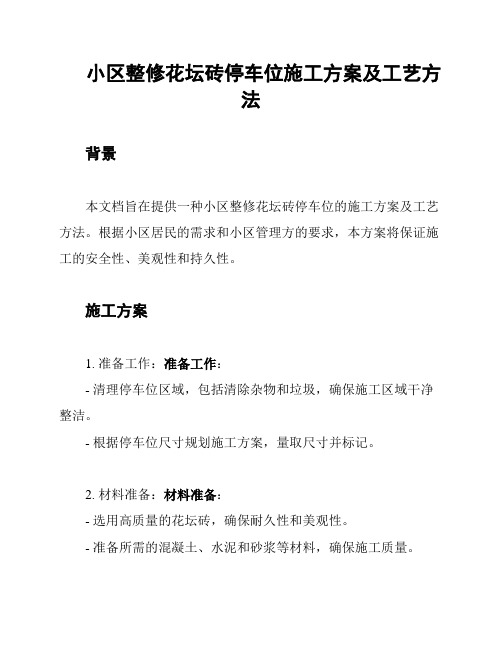 小区整修花坛砖停车位施工方案及工艺方法

背景

本文档旨在提供一种小区整修花坛砖停车位的施工方案及工艺方法。根据小区居民的需求和小区管理方的要求，本方案将保证施工的安全性、美观性和持久性。

施工方案

1. 准备工作：准备工作：
- 清理停车位区域，包括清除杂物和垃圾，确保施工区域干净整洁。
- 根据停车位尺寸规划施工方案，量取尺寸并标记。

2. 材料准备：材料准备：
- 选用高质量的花坛砖，确保耐久性和美观性。
- 准备所需的混凝土、水泥和砂浆等材料，确保施工质量。